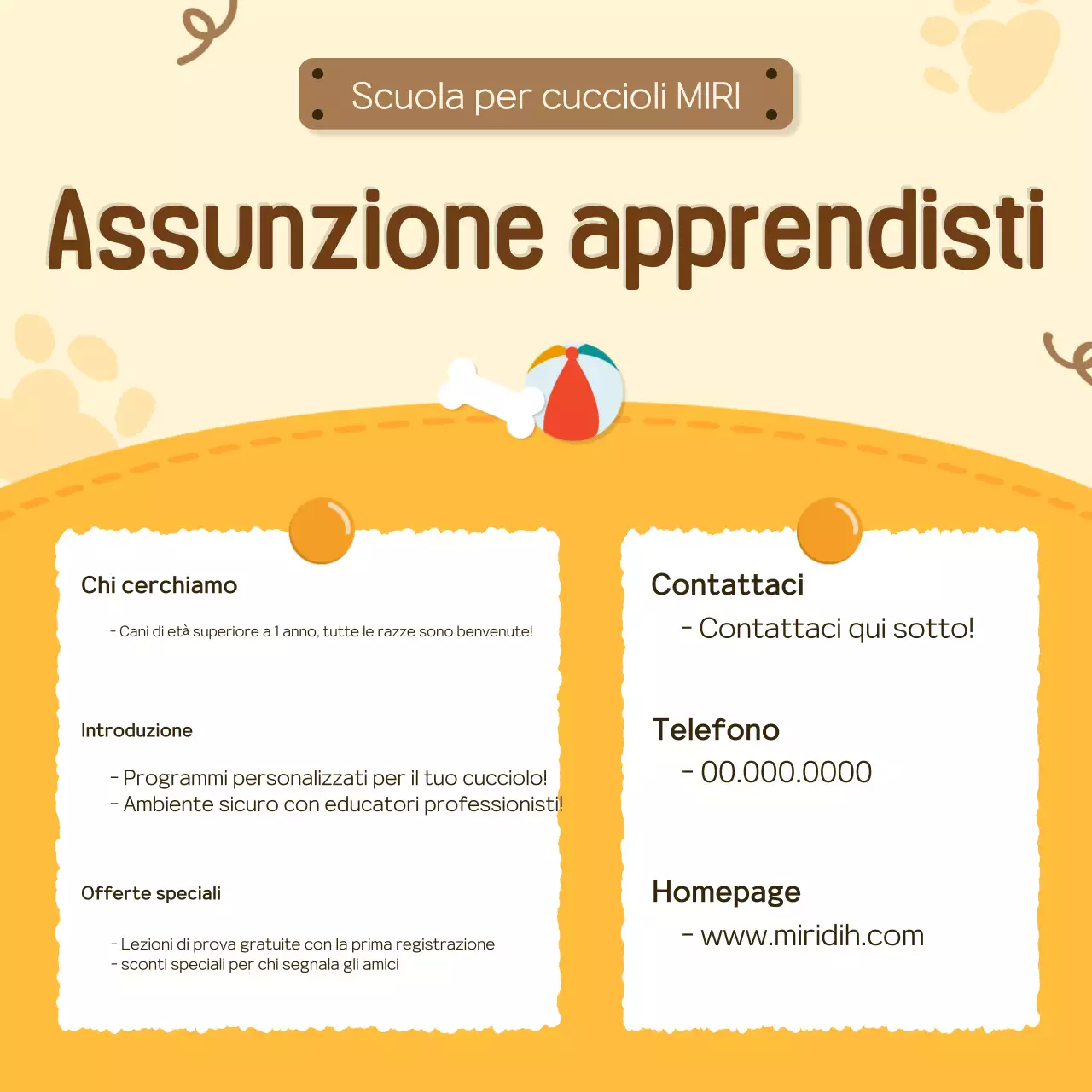 Scuola per cuccioli MIRI

Assunzione apprendisti

Chi cerchiamo

- Cani di età superiore a 1 anno, tutte le razze sono benvenute!

Introduzione

- Programmi personalizzati per il tuo cucciolo!
- Ambiente sicuro con educatori professionisti!

Offerte speciali

- Lezioni di prova gratuite con la prima registrazione
- sconti speciali per chi segnala gli amici

Contattaci
- Contattaci qui sotto!

Telefono
- 00.000.0000

Homepage
- www.miridih.com